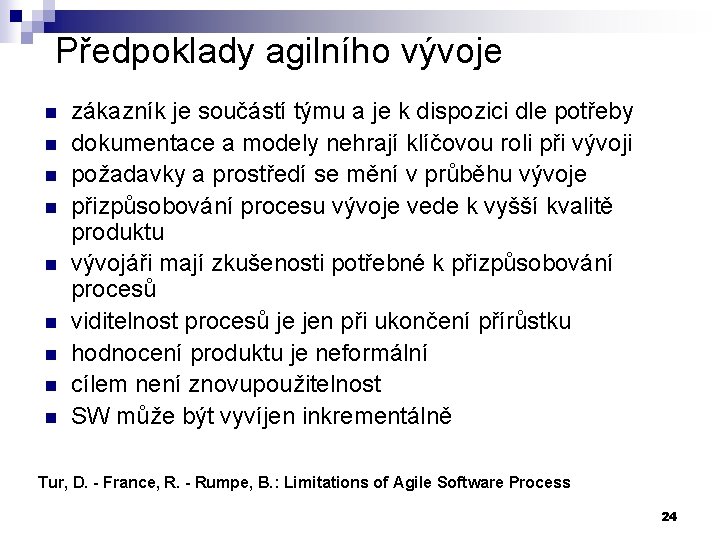 Předpoklady agilního vývoje

- zákazník je součástí týmu a je k dispozici dle potřeby
- dokumentace a modely nehrají klíčovou roli při vývoji
- požadavky a prostředí se mění v průběhu vývoje
- přizpůsobování procesu vývoje vede k vyšší kvalitě produktu
- vývojáři mají zkušenosti potřebné k přizpůsobování procesů
- viditelnost procesů je jen při ukončení přírůstku
- hodnocení produktu je neformální
- cílem není znovupoužitelnost
- SW může být vyvíjen inkrementálně

Tur, D. - France, R. - Rumpe, B.: Limitations of Agile Software Process

24